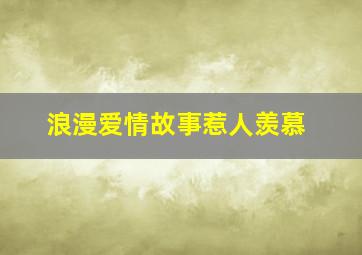 浪漫爱情故事惹人羡慕